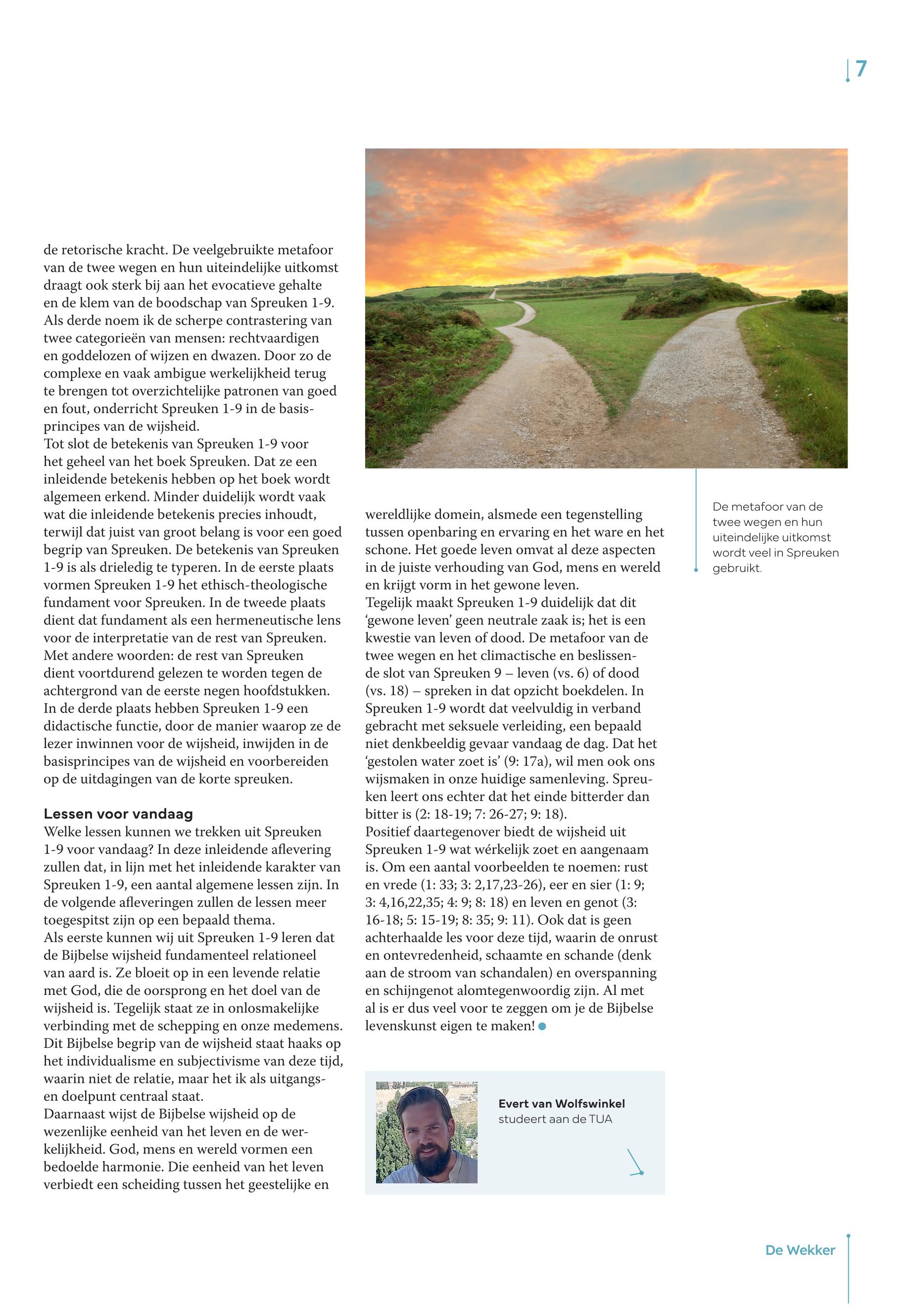 7

de retorische kracht. De veelgebruikte metafoor van de twee wegen en hun uiteindelijke uitkomst draagt ook sterk bij aan het evocatieve gehalte en de klem van de boodschap van Spreuken 1-9. Als derde noem ik de scherpe contrastering van twee categorieën van mensen: rechtvaardigen en goddelozen of wijzen en dwazen. Door zo de complexe en vaak ambigue werkelijkheid terug te brengen tot overzichtelijke patronen van goed en fout, onderricht Spreuken 1-9 in de basisprincipes van de wijsheid.
Tot slot de betekenis van Spreuken 1-9 voor het geheel van het boek Spreuken. Dat ze een inleidende betekenis hebben op het boek wordt algemeen erkend. Minder duidelijk wordt vaak wat die inleidende betekenis precies inhoudt, terwijl dat juist van groot belang is voor een goed begrip van Spreuken. De betekenis van Spreuken 1-9 is als drieledig te typeren. In de eerste plaats vormen Spreuken 1-9 het ethisch-theologische fundament voor Spreuken. In de tweede plaats dient dat fundament als een hermeneutische lens voor de interpretatie van de rest van Spreuken. Met andere woorden: de rest van Spreuken dient voortdurend gelezen te worden tegen de achtergrond van de eerste negen hoofdstukken. In de derde plaats hebben Spreuken 1-9 een didactische functie, door de manier waarop ze de lezer inwinnen voor de wijsheid, inwijden in de basisprincipes van de wijsheid en voorbereiden op de uitdagingen van de korte spreuken.

Lessen voor vandaag
Welke lessen kunnen we trekken uit Spreuken 1-9 voor vandaag? In deze inleidende aflevering zullen dat, in lijn met het inleidende karakter van Spreuken 1-9, een aantal algemene lessen zijn. In de volgende afleveringen zullen de lessen meer toegespitst zijn op een bepaald thema.
Als eerste kunnen wij uit Spreuken 1-9 leren dat de Bijbelse wijsheid fundamenteel relationeel van aard is. Ze bloeit op in een levende relatie met God, die de oorsprong en het doel van de wijsheid is. Tegelijk staat ze in onlosmakelijke verbinding met de schepping en onze medemens. Dit Bijbelse begrip van de wijsheid staat haaks op het individualisme en subjectivisme van deze tijd, waarin niet de relatie, maar het ik als uitgangs- en doelpunt centraal staat.
Daarnaast wijst de Bijbelse wijsheid op de wezenlijke eenheid van het leven en de werkelijkheid. God, mens en wereld vormen een bedoelde harmonie. Die eenheid van het leven verbiedt een scheiding tussen het geestelijke en wereldlijke domein, alsmede een tegenstelling tussen openbaring en ervaring en het ware en het schone. Het goede leven omvat al deze aspecten in de juiste verhouding van God, mens en wereld en krijgt vorm in het gewone leven.
Tegelijk maakt Spreuken 1-9 duidelijk dat dit ‘gewone leven’ geen neutrale zaak is; het is een kwestie van leven of dood. De metafoor van de twee wegen en het climactische en beslissende slot van Spreuken 9 – leven (vs. 6) of dood (vs. 18) – spreken in dat opzicht boekdelen. In Spreuken 1-9 wordt dat veelvuldig in verband gebracht met seksuele verleiding, een bepaald niet denkbeeldig gevaar vandaag de dag. Dat het ‘gestolen water zoet is’ (9: 17a), wil men ook ons wijsmaken in onze huidige samenleving. Spreuken leert ons echter dat het einde bitterder dan bitter is (2: 18-19; 7: 26-27; 9: 18).
Positief daartegenover biedt de wijsheid uit Spreuken 1-9 wat wérkelijk zoet en aangenaam is. Om een aantal voorbeelden te noemen: rust en vrede (1: 33; 3: 2,17,23-26), eer en sier (1: 9; 3: 4,16,22,35; 4: 9; 8: 18) en leven en genot (3: 16-18; 5: 15-19; 8: 35; 9: 11). Ook dat is geen achterhaalde les voor deze tijd, waarin de onrust en ontevredenheid, schaamte en schande (denk aan de stroom van schandalen) en overspanning en schijngenot alomtegenwoordig zijn. Al met al is er dus veel voor te zeggen om je de Bijbelse levenskunst eigen te maken!

De metafoor van de twee wegen en hun uiteindelijke uitkomst wordt veel in Spreuken gebruikt.

Evert van Wolfswinkel
studeert aan de TUA

De Wekker